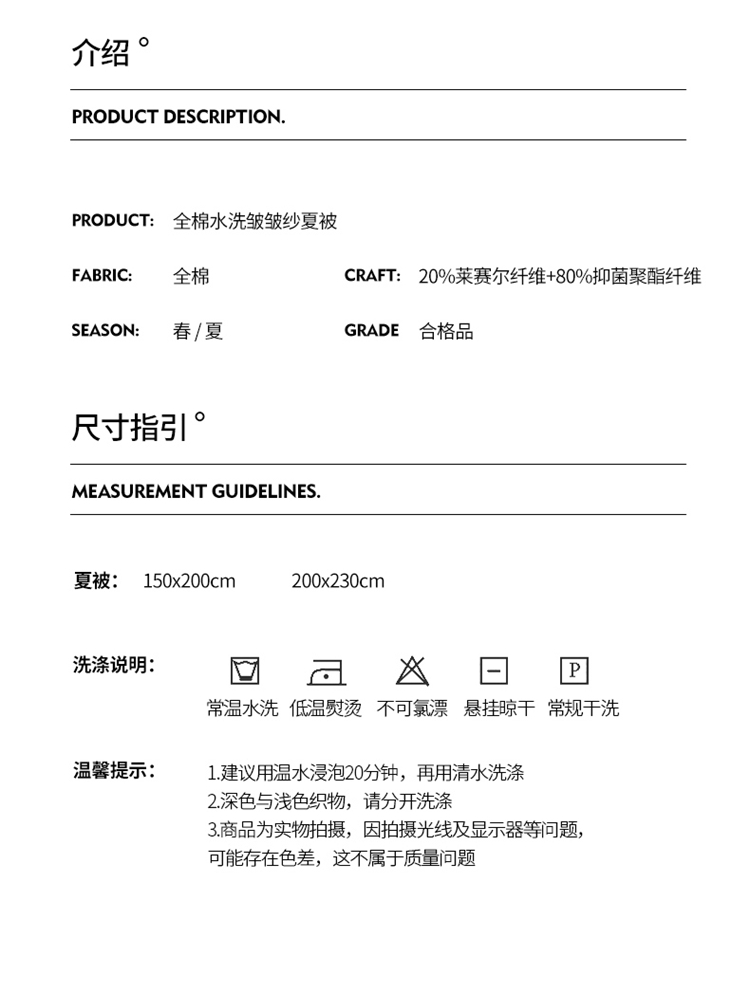 介绍 °

PRODUCT DESCRIPTION.

PRODUCT: 全棉水洗皱皱纱夏被

FABRIC: 全棉

CRAFT: 20%莱赛尔纤维+80%抑菌聚酯纤维

SEASON: 春 / 夏

GRADE 合格品

尺寸指引 °

MEASUREMENT GUIDELINES.

夏被: 150x200cm 200x230cm

洗涤说明:

P

常温水洗 低温熨烫 不可氯漂 悬挂晾干 常规干洗

温馨提示:

1.建议用温水浸泡20分钟，再用清水洗涤
2.深色与浅色织物，请分开洗涤
3.商品为实物拍摄，因拍摄光线及显示器等问题，可能存在色差，这不属于质量问题